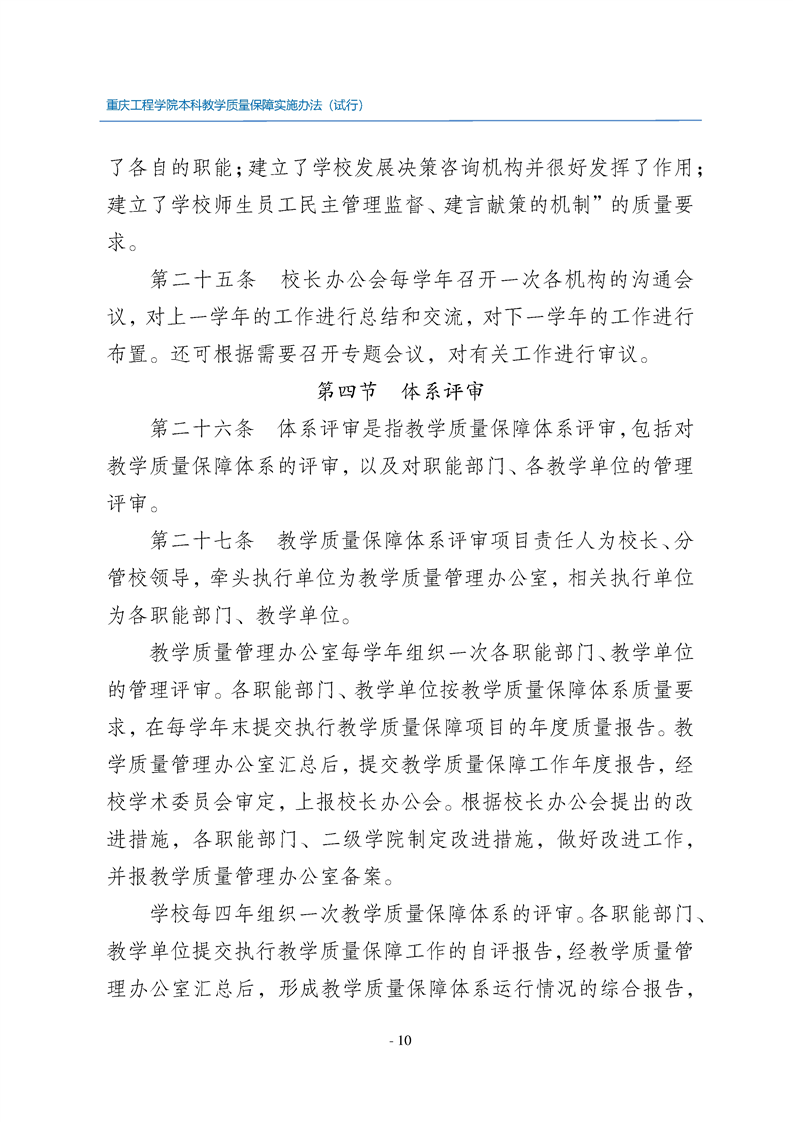 重庆工程学院本科教学质量保障实施办法（试行）

了各自的职能；建立了学校发展决策咨询机构并很好发挥了作用；建立了学校师生员工民主管理监督、建言献策的机制”的质量要求。

第二十五条　校长办公会每学年召开一次各机构的沟通会议，对上一学年的工作进行总结和交流，对下一学年的工作进行布置。还可根据需要召开专题会议，对有关工作进行审议。

第四节　体系评审

第二十六条　体系评审是指教学质量保障体系评审，包括对教学质量保障体系的评审，以及对职能部门、各教学单位的管理评审。

第二十七条　教学质量保障体系评审项目责任人为校长、分管校领导，牵头执行单位为教学质量管理办公室，相关执行单位为各职能部门、教学单位。

教学质量管理办公室每学年组织一次各职能部门、教学单位的管理评审。各职能部门、教学单位按教学质量保障体系质量要求，在每学年末提交执行教学质量保障项目的年度质量报告。教学质量管理办公室汇总后，提交教学质量保障工作年度报告，经校学术委员会审定，上报校长办公会。根据校长办公会提出的改进措施，各职能部门、二级学院制定改进措施，做好改进工作，并报教学质量管理办公室备案。

学校每四年组织一次教学质量保障体系的评审。各职能部门、教学单位提交执行教学质量保障工作的自评报告，经教学质量管理办公室汇总后，形成教学质量保障体系运行情况的综合报告，

- 10